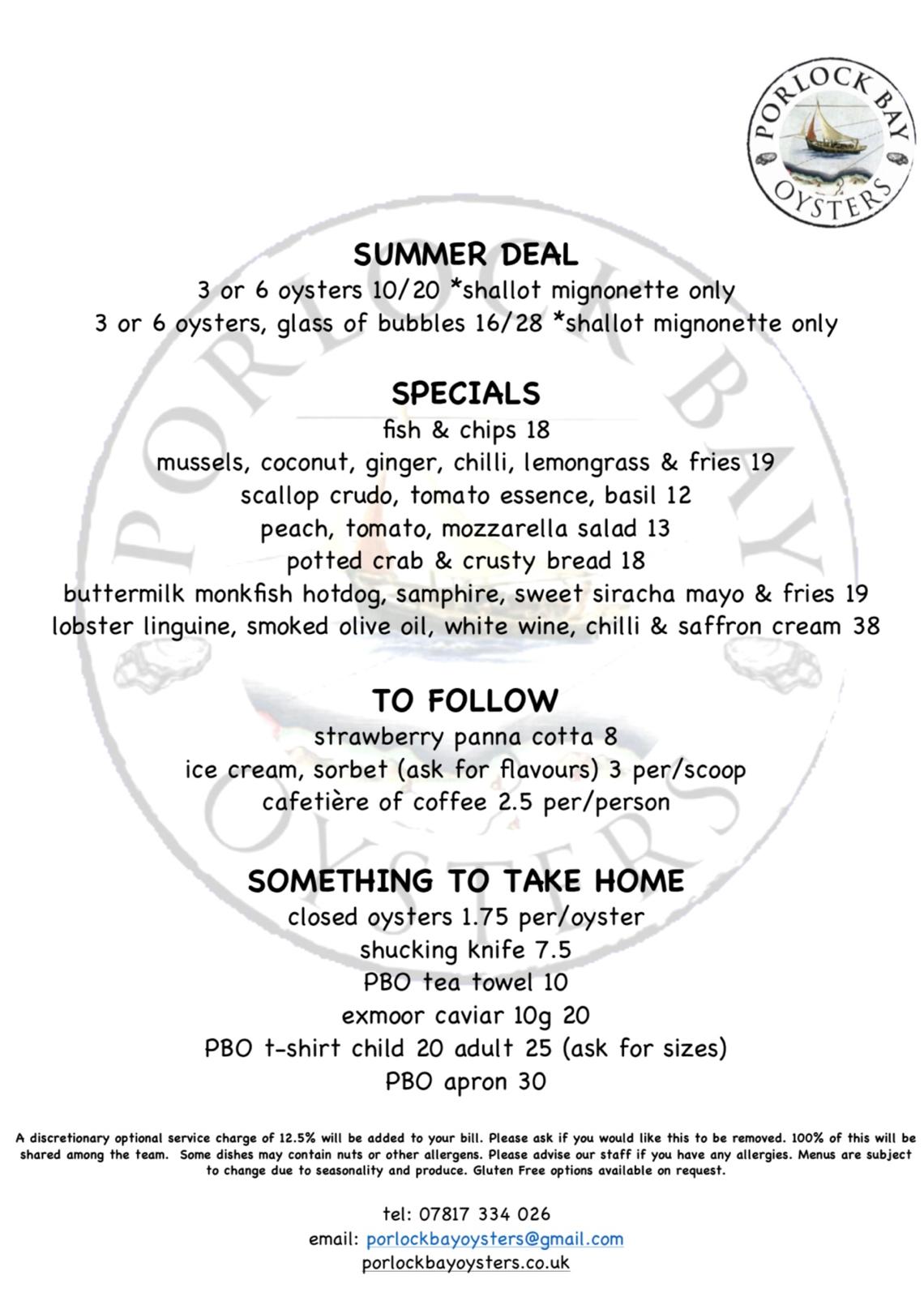 PORLOCK BAY OYSTERS

SUMMER DEAL
3 or 6 oysters 10/20 *shallot mignonette only
3 or 6 oysters, glass of bubbles 16/28 *shallot mignonette only

SPECIALS
fish & chips 18
mussels, coconut, ginger, chilli, lemongrass & fries 19
scallop crudo, tomato essence, basil 12
peach, tomato, mozzarella salad 13
potted crab & crusty bread 18
buttermilk monkfish hotdog, samphire, sweet siracha mayo & fries 19
lobster linguine, smoked olive oil, white wine, chilli & saffron cream 38

TO FOLLOW
strawberry panna cotta 8
ice cream, sorbet (ask for flavours) 3 per/scoop
cafetière of coffee 2.5 per/person

SOMETHING TO TAKE HOME
closed oysters 1.75 per/oyster
shucking knife 7.5
PBO tea towel 10
exmoor caviar 10g 20
PBO t-shirt child 20 adult 25 (ask for sizes)
PBO apron 30

A discretionary optional service charge of 12.5% will be added to your bill. Please ask if you would like this to be removed. 100% of this will be shared among the team. Some dishes may contain nuts or other allergens. Please advise our staff if you have any allergies. Menus are subject to change due to seasonality and produce. Gluten Free options available on request.

tel: 07817 334 026
email: porlockbayoysters@gmail.com
porlockbayoysters.co.uk